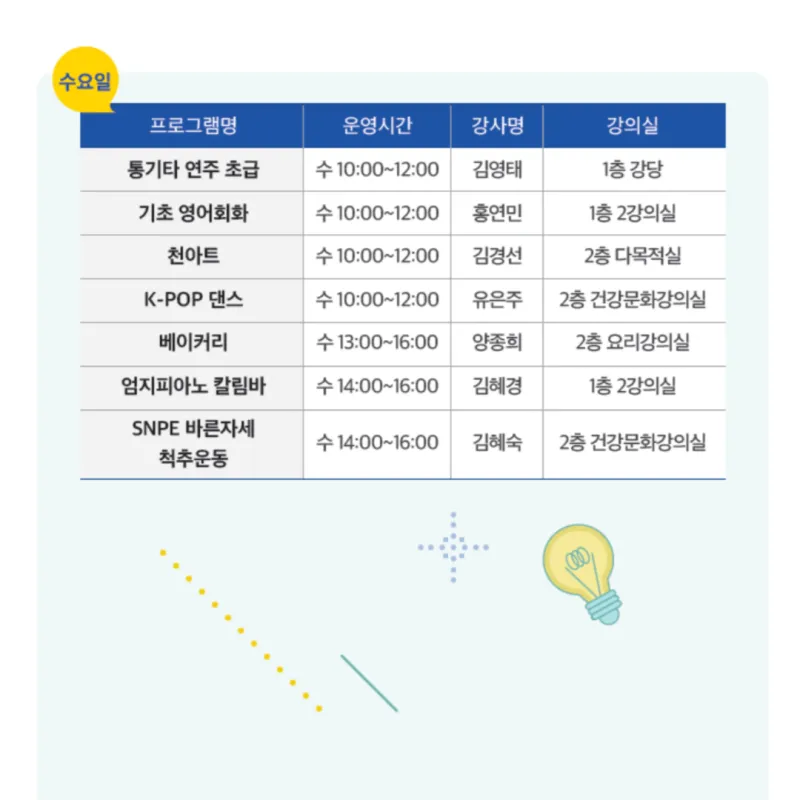 수요일

| 프로그램명 | 운영시간 | 강사명 | 강의실 |
|---|---|---|---|
| 통기타 연주 초급 | 수 10:00~12:00 | 김영태 | 1층 강당 |
| 기초 영어회화 | 수 10:00~12:00 | 홍연민 | 1층 2강의실 |
| 천아트 | 수 10:00~12:00 | 김경선 | 2층 다목적실 |
| K-POP 댄스 | 수 10:00~12:00 | 유은주 | 2층 건강문화강의실 |
| 베이커리 | 수 13:00~16:00 | 양종희 | 2층 요리강의실 |
| 엄지피아노 칼림바 | 수 14:00~16:00 | 김혜경 | 1층 2강의실 |
| SNPE 바른자세 척추운동 | 수 14:00~16:00 | 김혜숙 | 2층 건강문화강의실 |